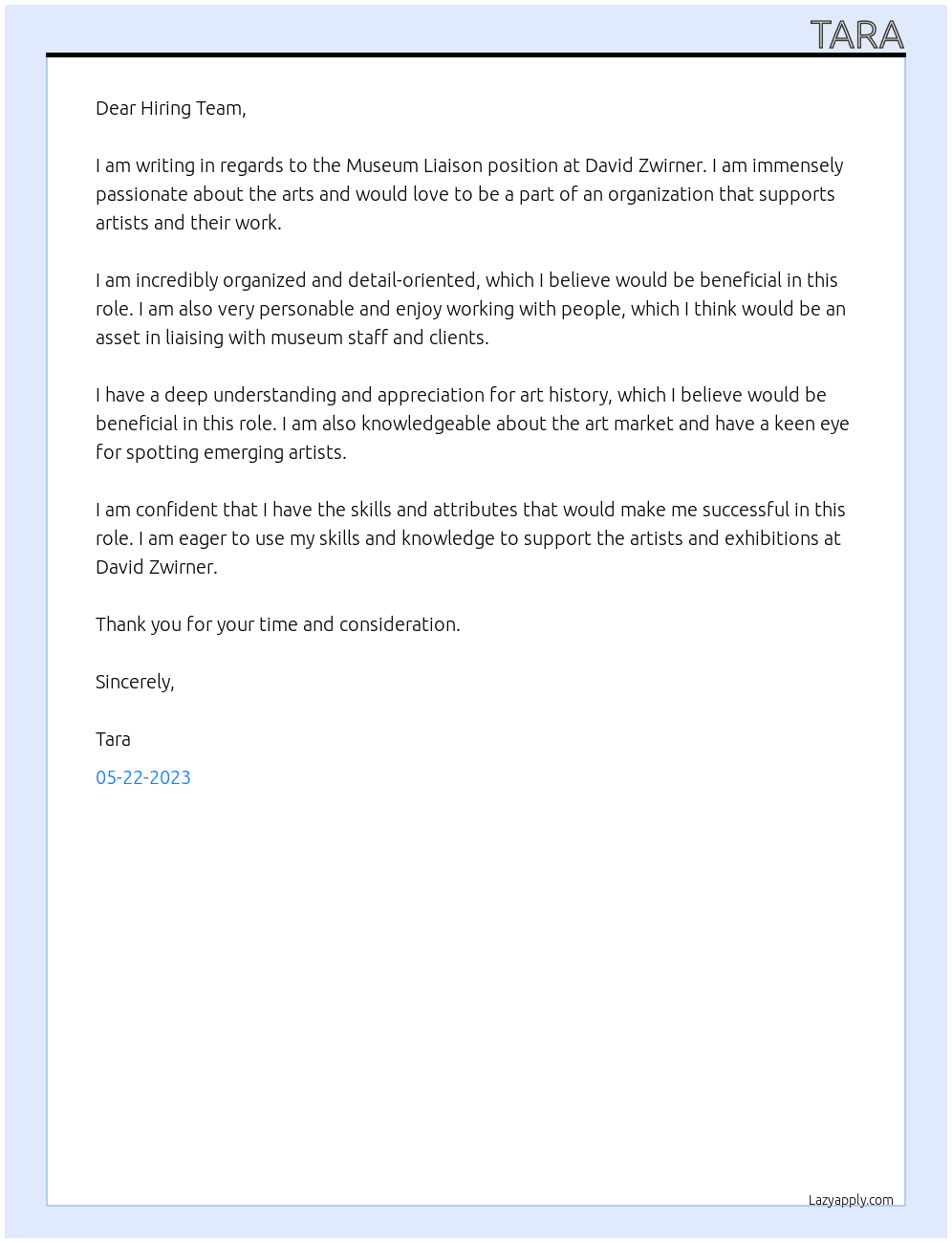 TARA

Dear Hiring Team,

I am writing in regards to the Museum Liaison position at David Zwirner. I am immensely passionate about the arts and would love to be a part of an organization that supports artists and their work.

I am incredibly organized and detail-oriented, which I believe would be beneficial in this role. I am also very personable and enjoy working with people, which I think would be an asset in liaising with museum staff and clients.

I have a deep understanding and appreciation for art history, which I believe would be beneficial in this role. I am also knowledgeable about the art market and have a keen eye for spotting emerging artists.

I am confident that I have the skills and attributes that would make me successful in this role. I am eager to use my skills and knowledge to support the artists and exhibitions at David Zwirner.

Thank you for your time and consideration.

Sincerely,

Tara

05-22-2023

Lazyapply.com